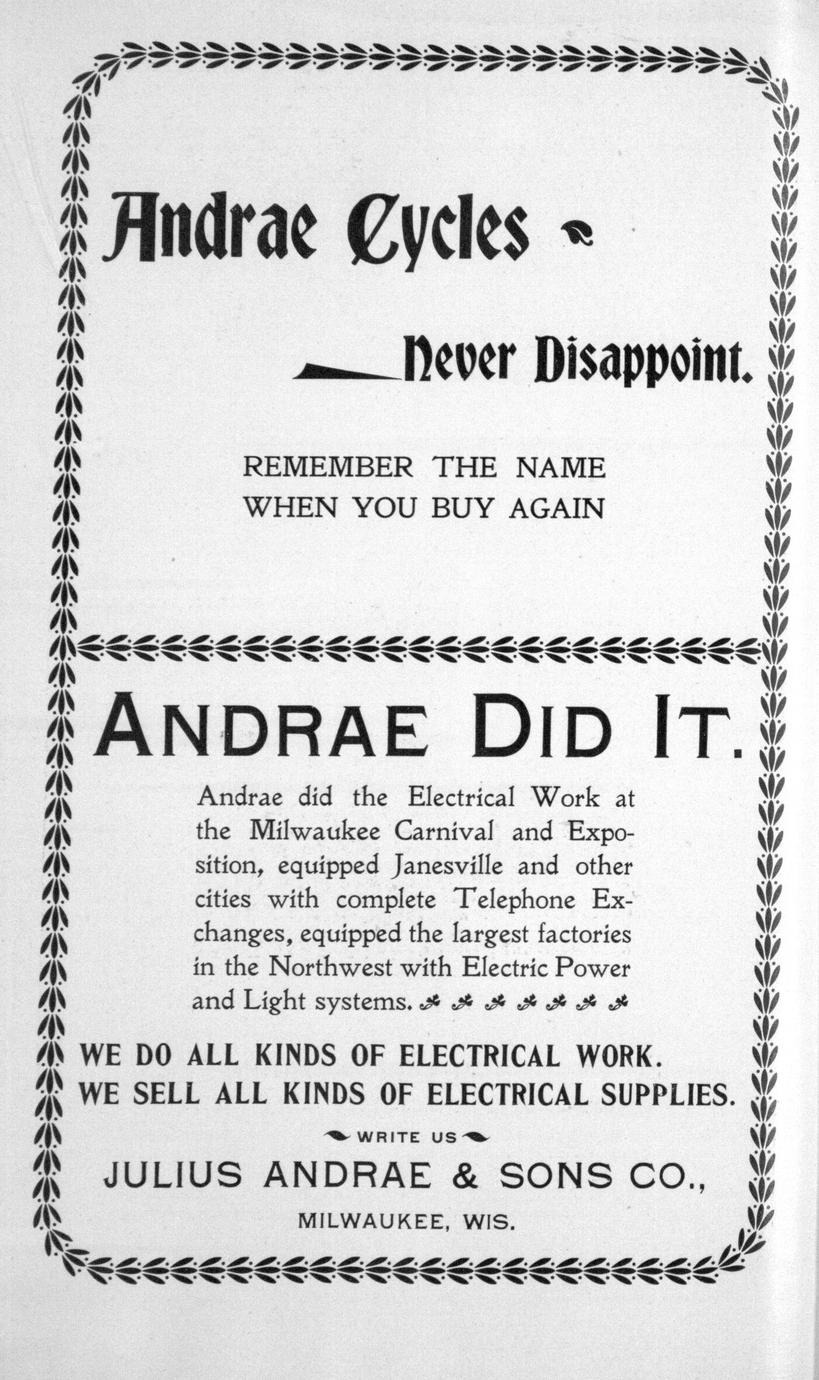 Andrae Cycles

Never Disappoint.

REMEMBER THE NAME
WHEN YOU BUY AGAIN

ANDRAE DID IT.

Andrae did the Electrical Work at the Milwaukee Carnival and Exposition, equipped Janesville and other cities with complete Telephone Exchanges, equipped the largest factories in the Northwest with Electric Power and Light systems.

WE DO ALL KINDS OF ELECTRICAL WORK.
WE SELL ALL KINDS OF ELECTRICAL SUPPLIES.

WRITE US

JULIUS ANDRAE & SONS CO.,

MILWAUKEE, WIS.